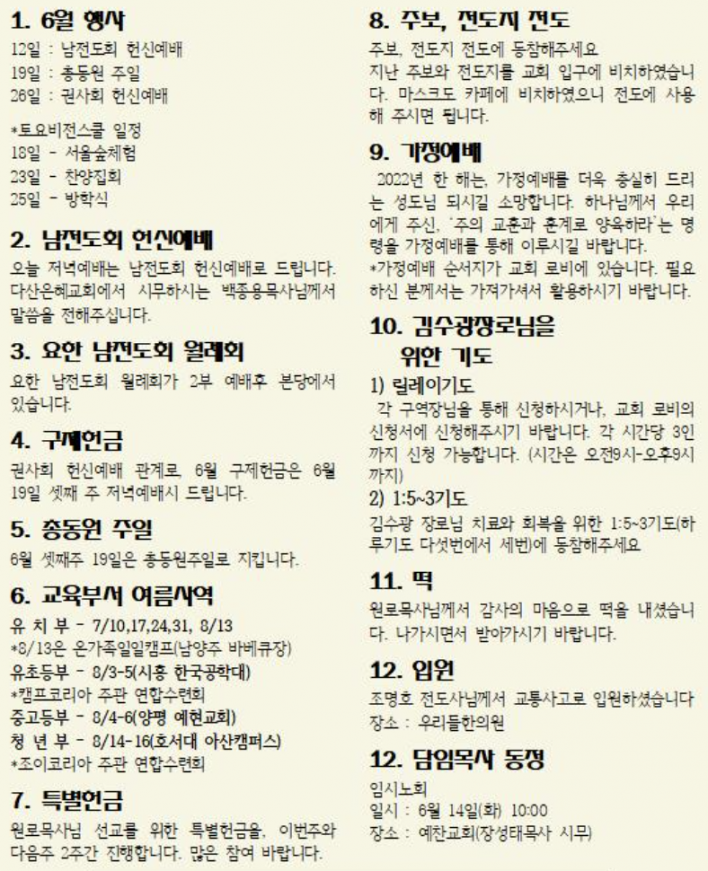 1. 6월 행사
12일 : 남전도회 헌신예배
19일 : 총동원 주일
26일 : 권사회 헌신예배

*토요비전스쿨 일정
18일 - 서울숲체험
23일 - 찬양집회
25일 - 방학식

2. 남전도회 헌신예배
오늘 저녁예배는 남전도회 헌신예배로 드립니다. 다산은혜교회에서 시무하시는 백종용목사님께서 말씀을 전해주십니다.

3. 요한 남전도회 월례회
요한 남전도회 월례회가 2부 예배후 본당에서 있습니다.

4. 구제헌금
권사회 헌신예배 관계로, 6월 구제헌금은 6월 19일 셋째 주 저녁예배시 드립니다.

5. 총동원 주일
6월 셋째주 19일은 총동원주일로 지킵니다.

6. 교육부서 여름사역
유 치 부 - 7/10,17,24,31, 8/13
*8/13은 온가족일일캠프(남양주 바베큐장)
유초등부 - 8/3-5(시흥 한국공학대)
*캠프코리아 주관 연합수련회
중고등부 - 8/4-6(양평 예현교회)
청 년 부 - 8/14-16(호서대 아산캠퍼스)
*조이코리아 주관 연합수련회

7. 특별헌금
원로목사님 선교를 위한 특별헌금을, 이번주와 다음주 2주간 진행합니다. 많은 참여 바랍니다.

8. 주보, 전도지 전도
주보, 전도지 전도에 동참해주세요
지난 주보와 전도지를 교회 입구에 비치하였습니다. 마스크도 카페에 비치하였으니 전도에 사용해 주시면 됩니다.

9. 가정예배
2022년 한 해는, 가정예배를 더욱 충실히 드리는 성도님 되시길 소망합니다. 하나님께서 우리에게 주신, '주의 교훈과 훈계로 양육하라'는 명령을 가정예배를 통해 이루시길 바랍니다.
*가정예배 순서지가 교회 로비에 있습니다. 필요하신 분께서는 가져가셔서 활용하시기 바랍니다.

10. 김수광장로님을 위한 기도
1) 릴레이기도
각 구역장님을 통해 신청하시거나, 교회 로비의 신청서에 신청해주시기 바랍니다. 각 시간당 3인까지 신청 가능합니다. (시간은 오전9시-오후9시까지)
2) 1:5~3기도
김수광 장로님 치료와 회복을 위한 1:5~3기도(하루기도 다섯번에서 세번)에 동참해주세요

11. 떡
원로목사님께서 감사의 마음으로 떡을 내셨습니다. 나가시면서 받아가시기 바랍니다.

12. 입원
조명호 전도사님께서 교통사고로 입원하셨습니다
장소 : 우리들한의원

12. 담임목사 동정
임시노회
일시 : 6월 14일(화) 10:00
장소 : 예찬교회(장성태목사 시무)